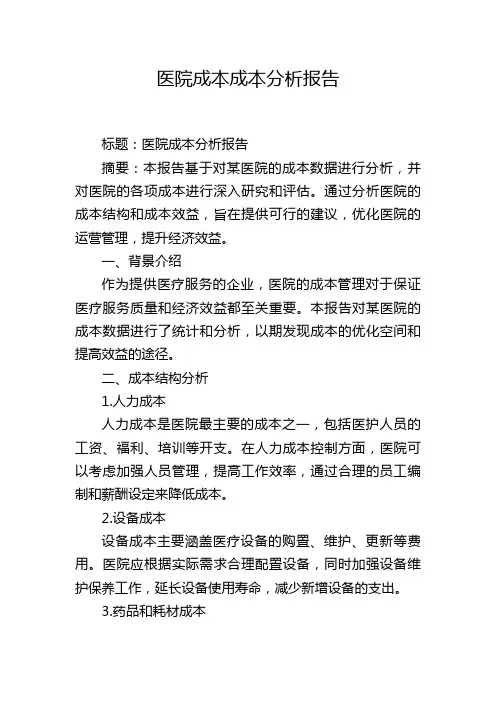 医院成本成本分析报告

标题：医院成本分析报告

摘要：本报告基于对某医院的成本数据进行分析，并对医院的各项成本进行深入研究和评估。通过分析医院的成本结构和成本效益，旨在提供可行的建议，优化医院的运营管理，提升经济效益。

一、背景介绍

作为提供医疗服务的企业，医院的成本管理对于保证医疗服务质量和经济效益都至关重要。本报告对某医院的成本数据进行了统计和分析，以期发现成本的优化空间和提高效益的途径。

二、成本结构分析

1.人力成本

人力成本是医院最主要的成本之一，包括医护人员的工资、福利、培训等开支。在人力成本控制方面，医院可以考虑加强人员管理，提高工作效率，通过合理的员工编制和薪酬设定来降低成本。

2.设备成本

设备成本主要涵盖医疗设备的购置、维护、更新等费用。医院应根据实际需求合理配置设备，同时加强设备维护保养工作，延长设备使用寿命，减少新增设备的支出。

3.药品和耗材成本